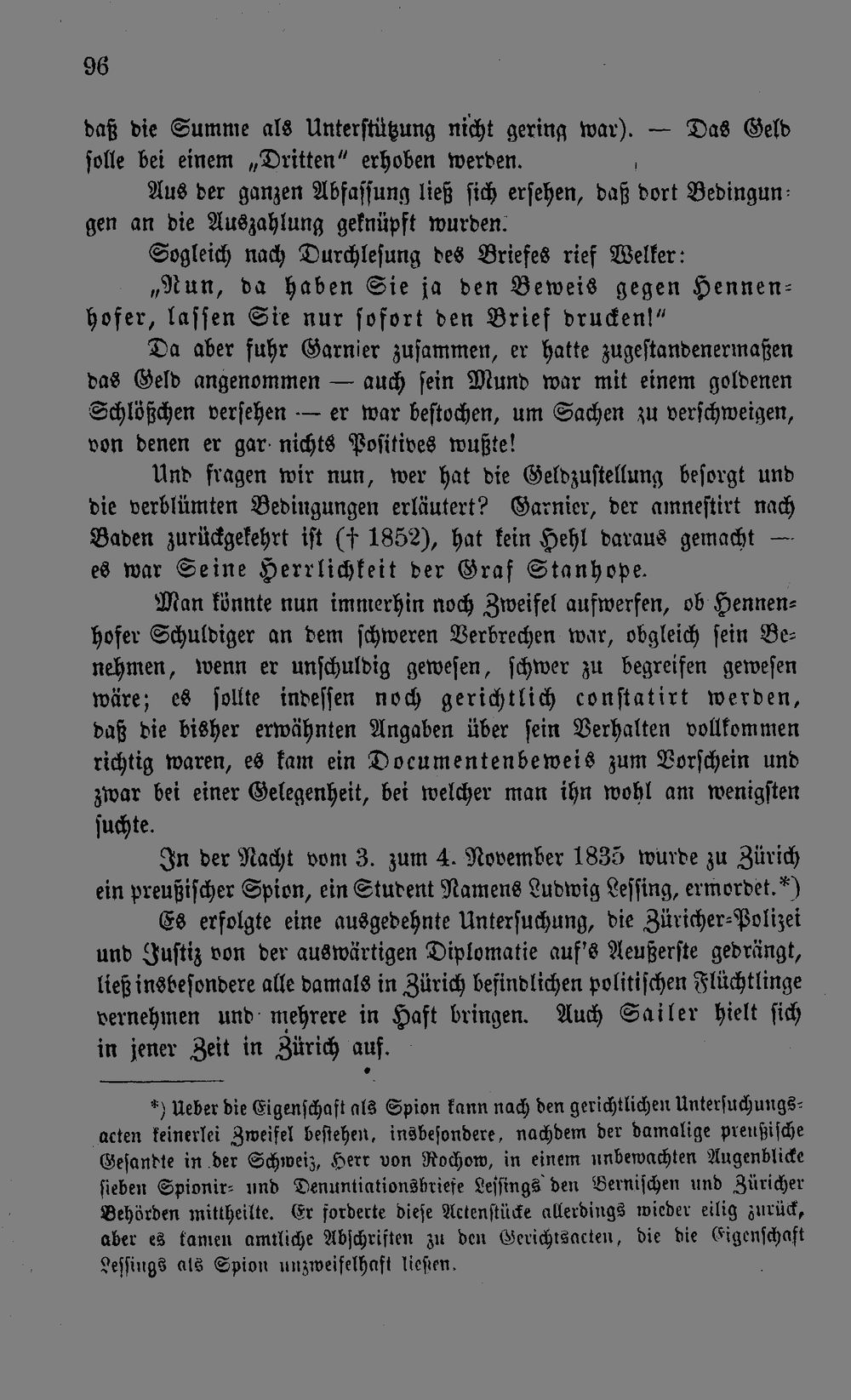 96

daß die Summe als Unterstützung nicht gering war). — Das Geld solle bei einem „Dritten" erhoben werden.

Aus der ganzen Abfassung ließ sich ersehen, daß dort Bedingungen an die Auszahlung geknüpft wurden.

Sogleich nach Durchlesung des Briefes rief Welker:

„Nun, da haben Sie ja den Beweis gegen Hennenhofer, lassen Sie nur sofort den Brief drucken!"

Da aber fuhr Garnier zusammen, er hatte zugestandenermaßen das Geld angenommen — auch sein Mund war mit einem goldenen Schlößchen versehen — er war bestochen, um Sachen zu verschweigen, von denen er gar nichts Positives wußte!

Und fragen wir nun, wer hat die Geldzustellung besorgt und die verblümten Bedingungen erläutert? Garnier, der amnestirt nach Baden zurückgekehrt ist († 1852), hat kein Hehl daraus gemacht — es war Seine Herrlichkeit der Graf Stanhope.

Man könnte nun immerhin noch Zweifel aufwerfen, ob Hennenhofer Schuldiger an dem schweren Verbrechen war, obgleich sein Benehmen, wenn er unschuldig gewesen, schwer zu begreifen gewesen wäre; es sollte indessen noch gerichtlich constatirt werden, daß die bisher erwähnten Angaben über sein Verhalten vollkommen richtig waren, es kam ein Documentenbeweis zum Vorschein und zwar bei einer Gelegenheit, bei welcher man ihn wohl am wenigsten suchte.

In der Nacht vom 3. zum 4. November 1835 wurde zu Zürich ein preußischer Spion, ein Student Namens Ludwig Lessing, ermordet.*)

Es erfolgte eine ausgedehnte Untersuchung, die Züricher-Polizei und Justiz von der auswärtigen Diplomatie auf's Aeußerste gedrängt, ließ insbesondere alle damals in Zürich befindlichen politischen Flüchtlinge vernehmen und mehrere in Haft bringen. Auch Sailer hielt sich in jener Zeit in Zürich auf.

*) Ueber die Eigenschaft als Spion kann nach den gerichtlichen Untersuchungsacten keinerlei Zweifel bestehen, insbesondere, nachdem der damalige preußische Gesandte in der Schweiz, Herr von Rochow, in einem unbewachten Augenblicke sieben Spionir- und Denuntiationsbriefe Lessings den Bernischen und Züricher Behörden mittheilte. Er forderte diese Actenstücke allerdings wieder eilig zurück, aber es kamen amtliche Abschriften zu den Gerichtsacten, die die Eigenschaft Lessings als Spion unzweifelhaft ließen.